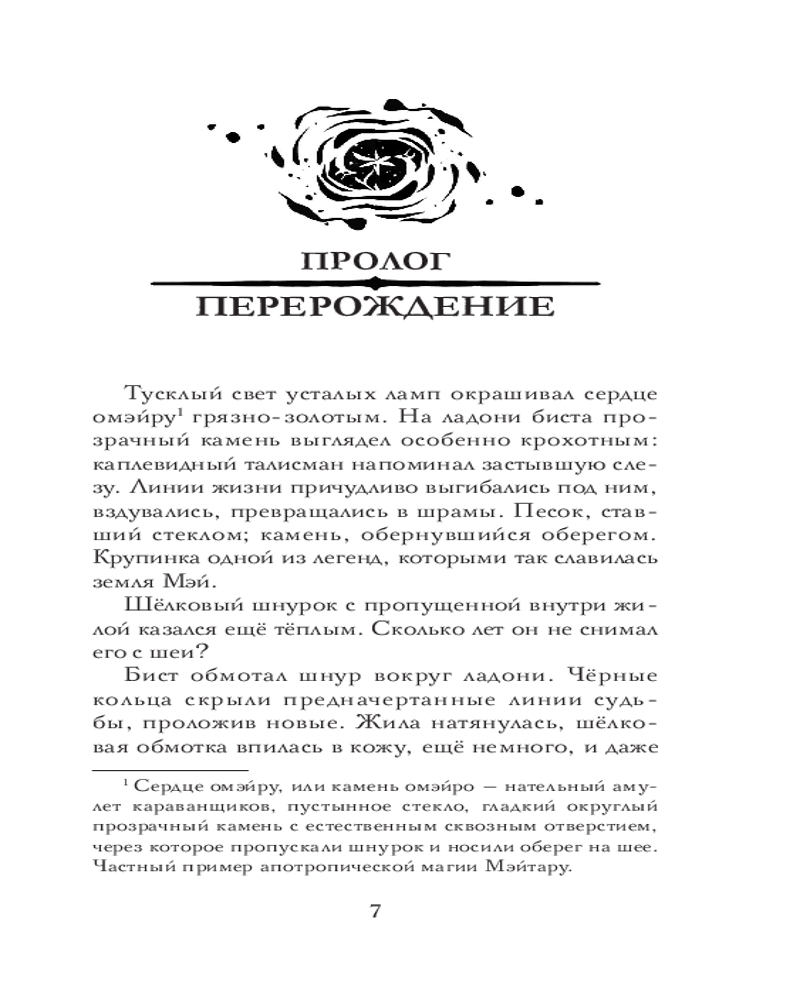 ПРОЛОГ

ПЕРЕРОЖДЕНИЕ

Тусклый свет усталых ламп окрашивал сердце омэйру$^1$ грязно-золотым. На ладони биста прозрачный камень выглядел особенно крохотным: каплевидный талисман напоминал застывшую слезу. Линии жизни причудливо выгибались под ним, вздувались, превращались в шрамы. Песок, ставший стеклом; камень, обернувшийся оберегом. Крупинка одной из легенд, которыми так славилась земля Мэй.

Шёлковый шнурок с пропущенной внутри жилой казался ещё тёплым. Сколько лет он не снимал его с шеи?

Бист обмотал шнур вокруг ладони. Чёрные кольца скрыли предначертанные линии судьбы, проложив новые. Жила натянулась, шёлковая обмотка впилась в кожу, ещё немного, и даже

$^1$ Сердце омэйру, или камень омэйро — нательный амулет караванщиков, пустынное стекло, гладкий округлый прозрачный камень с естественным сквозным отверстием, через которое пропускали шнурок и носили оберег на шее. Частный пример апотропической магии Мэйтару.

7